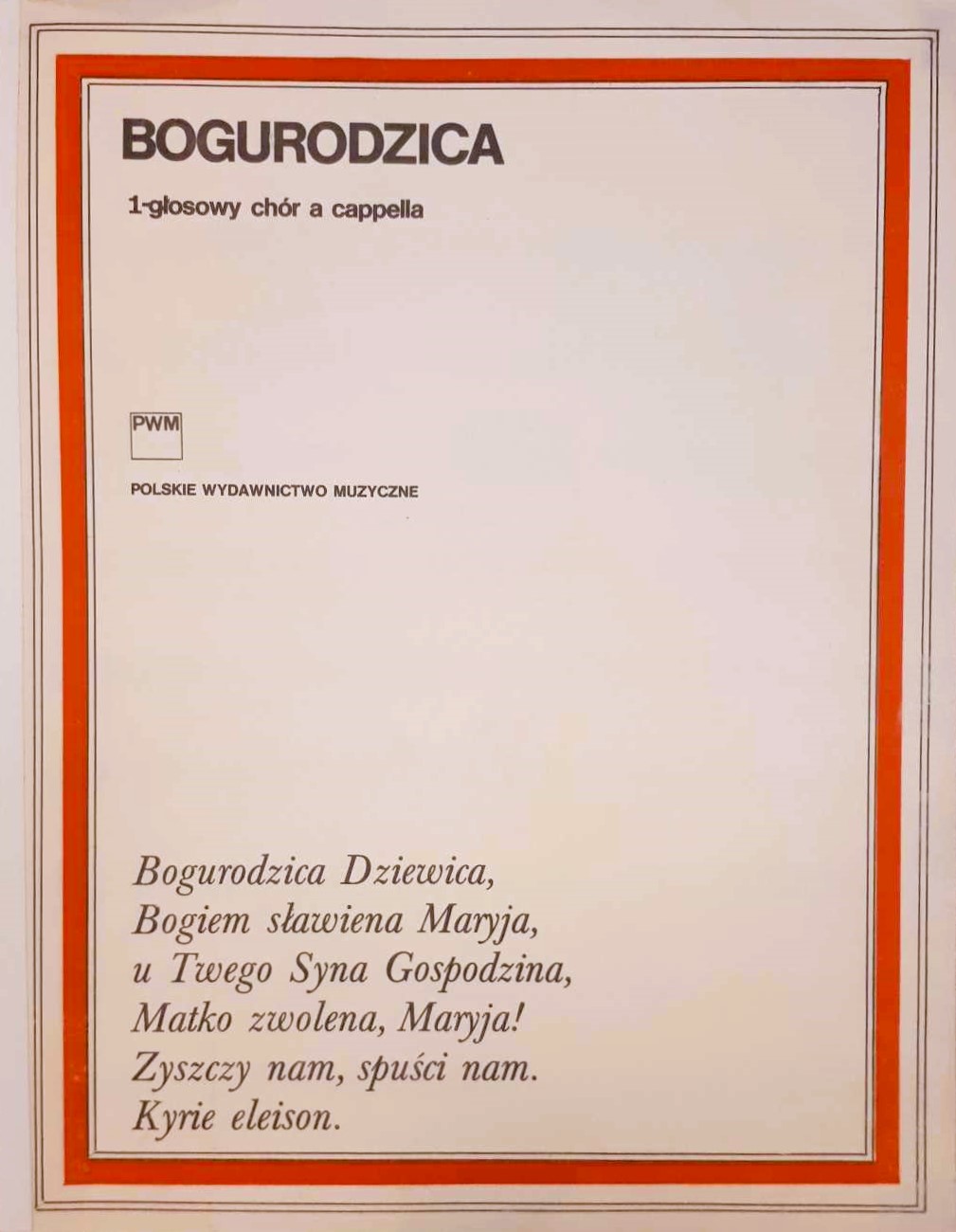 BOGURODZICA

1-głosowy chór a cappella

PWM

POLSKIE WYDAWNICTWO MUZYCZNE

Bogurodzica Dziewica,
Bogiem sławiena Maryja,
u Twego Syna Gospodzina,
Matko zwolena, Maryja!
Zyszczy nam, spuści nam.
Kyrie eleison.